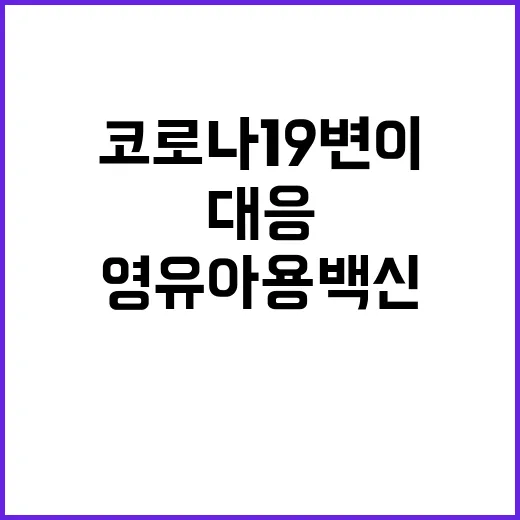 코로나19변이
대응
영유아용백신